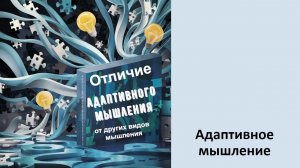 Отличие
АДАПТИВНОГО МЫШЛЕНИЯ
от других видов мышления

Адаптивное мышление